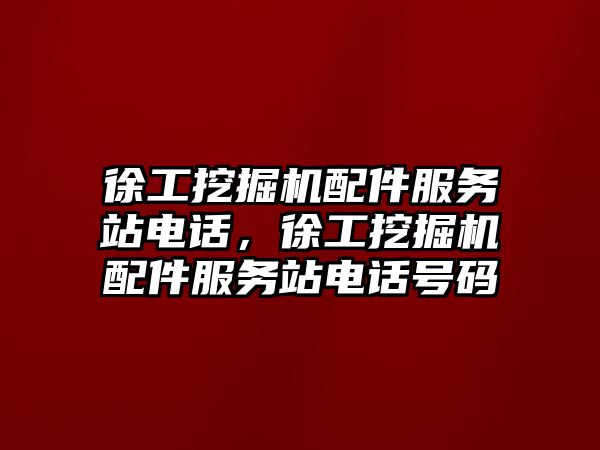 徐工挖掘机配件服务站电话，徐工挖掘机配件服务站电话号码